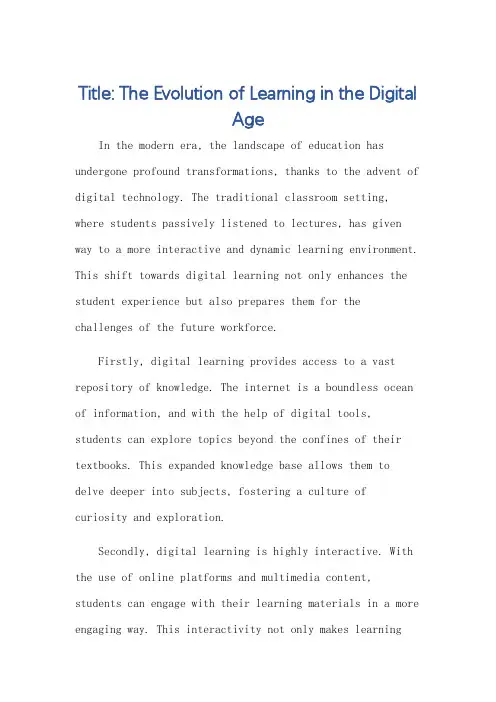 Title: The Evolution of Learning in the Digital Age

In the modern era, the landscape of education has undergone profound transformations, thanks to the advent of digital technology. The traditional classroom setting, where students passively listened to lectures, has given way to a more interactive and dynamic learning environment. This shift towards digital learning not only enhances the student experience but also prepares them for the challenges of the future workforce.

Firstly, digital learning provides access to a vast repository of knowledge. The internet is a boundless ocean of information, and with the help of digital tools, students can explore topics beyond the confines of their textbooks. This expanded knowledge base allows them to delve deeper into subjects, fostering a culture of curiosity and exploration.

Secondly, digital learning is highly interactive. With the use of online platforms and multimedia content, students can engage with their learning materials in a more engaging way. This interactivity not only makes learning